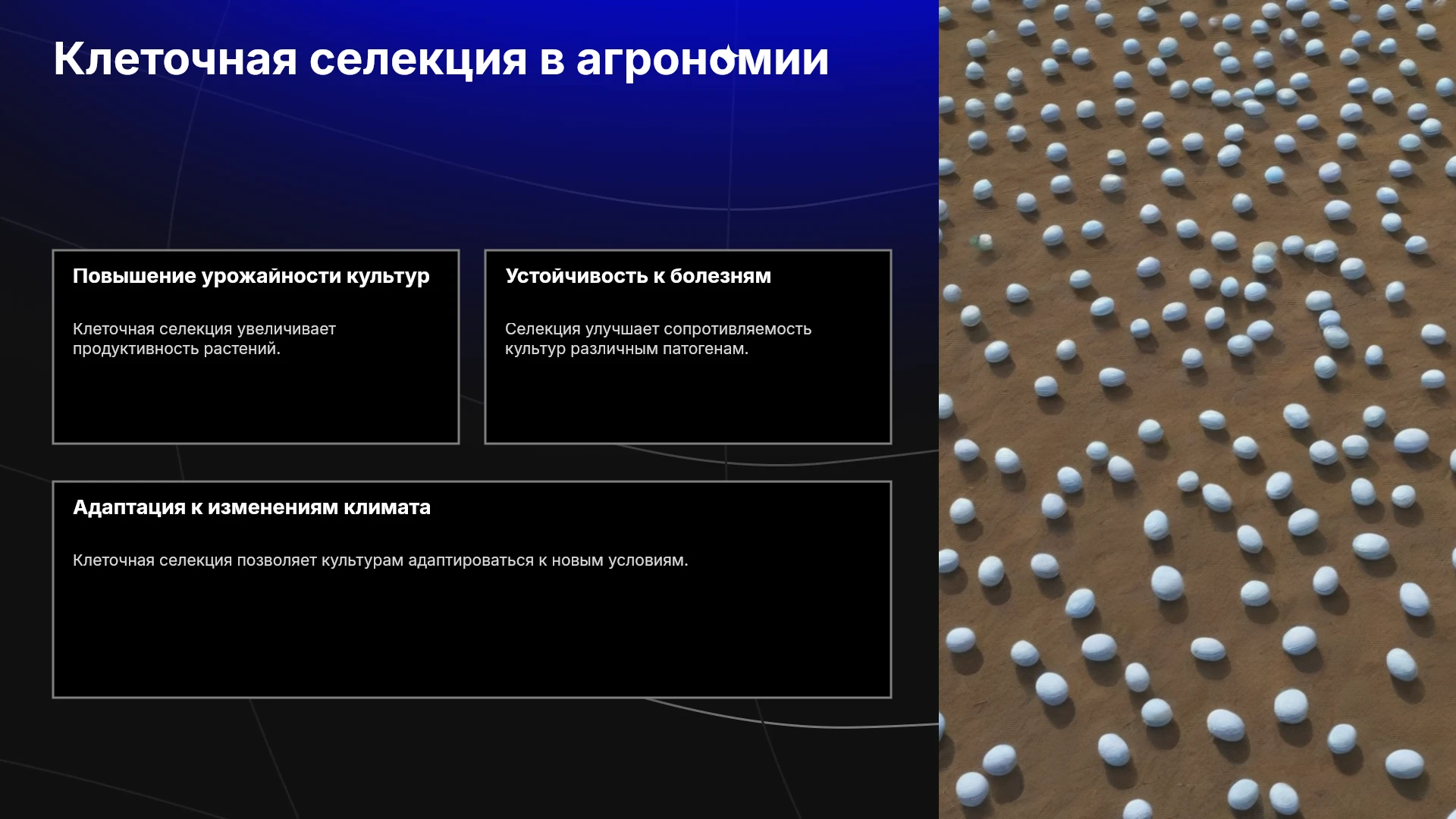 Клеточная селекция в агрономии

Повышение урожайности культур

Клеточная селекция увеличивает продуктивность растений.

Устойчивость к болезням

Селекция улучшает сопротивляемость культур различным патогенам.

Адаптация к изменениям климата

Клеточная селекция позволяет культурам адаптироваться к новым условиям.